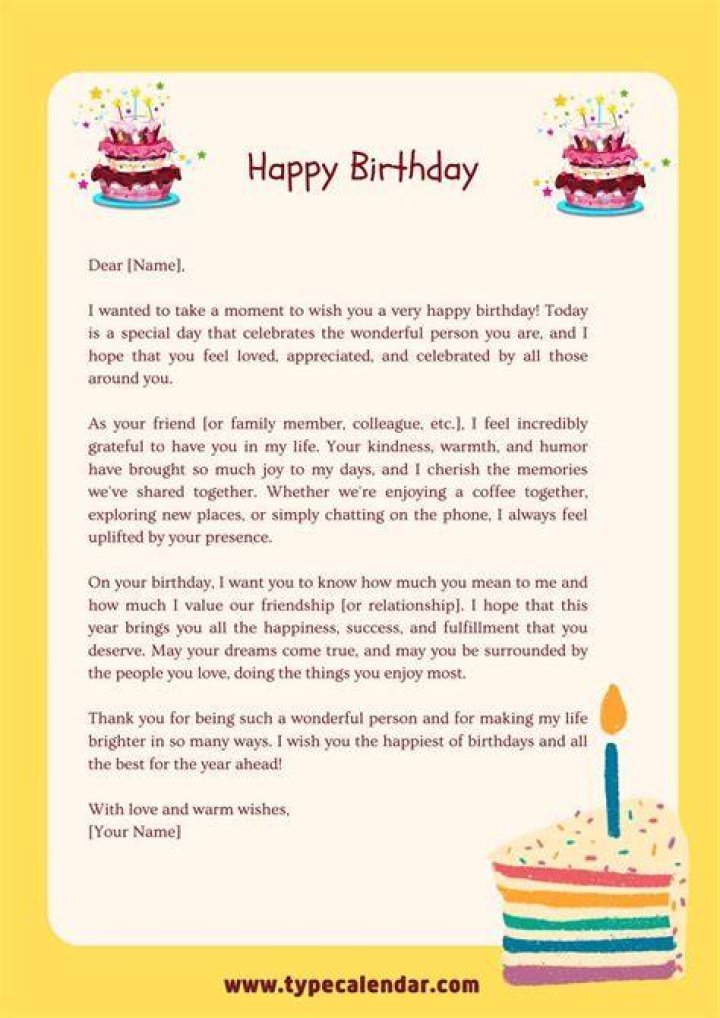 Happy Birthday

Dear [Name],

I wanted to take a moment to wish you a very happy birthday! Today is a special day that celebrates the wonderful person you are, and I hope that you feel loved, appreciated, and celebrated by all those around you.

As your friend [or family member, colleague, etc.], I feel incredibly grateful to have you in my life. Your kindness, warmth, and humor have brought so much joy to my days, and I cherish the memories we've shared together. Whether we're enjoying a coffee together, exploring new places, or simply chatting on the phone, I always feel uplifted by your presence.

On your birthday, I want you to know how much you mean to me and how much I value our friendship [or relationship]. I hope that this year brings you all the happiness, success, and fulfillment that you deserve. May your dreams come true, and may you be surrounded by the people you love, doing the things you enjoy most.

Thank you for being such a wonderful person and for making my life brighter in so many ways. I wish you the happiest of birthdays and all the best for the year ahead!

With love and warm wishes,
[Your Name]

www.typecalendar.com